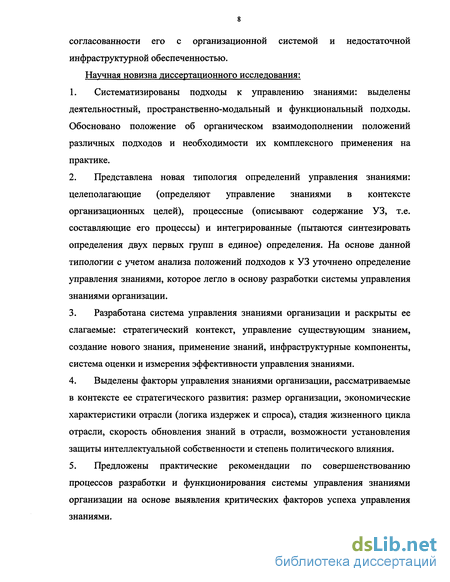 8

согласованности его с организационной системой и недостаточной инфраструктурной обеспеченностью.

Научная новизна диссертационного исследования:

1. Систематизированы подходы к управлению знаниями: выделены деятельностный, пространственно-модальный и функциональный подходы. Обосновано положение об органическом взаимодополнении положений различных подходов и необходимости их комплексного применения на практике.

2. Представлена новая типология определений управления знаниями: целеполагающие (определяют управление знаниями в контексте организационных целей), процессные (описывают содержание УЗ, т.е. составляющие его процессы) и интегрированные (пытаются синтезировать определения двух первых групп в единое) определения. На основе данной типологии с учетом анализа положений подходов к УЗ уточнено определение управления знаниями, которое легло в основу разработки системы управления знаниями организации.

3. Разработана система управления знаниями организации и раскрыты ее слагаемые: стратегический контекст, управление существующим знанием, создание нового знания, применение знаний, инфраструктурные компоненты, система оценки и измерения эффективности управления знаниями.

4. Выделены факторы управления знаниями организации, рассматриваемые в контексте ее стратегического развития: размер организации, экономические характеристики отрасли (логика издержек и спроса), стадия жизненного цикла отрасли, скорость обновления знаний в отрасли, возможности установления защиты интеллектуальной собственности и степень политического влияния.

5. Предложены практические рекомендации по совершенствованию процессов разработки и функционирования системы управления знаниями организации на основе выявления критических факторов успеха управления знаниями.

dsLib.net
библиотека диссертаций